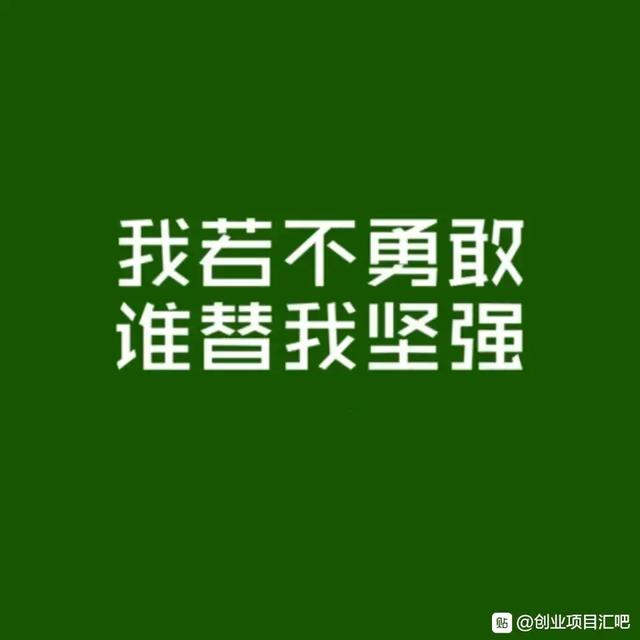 我若不勇敢
谁替我坚强

贴 @创业项目汇吧